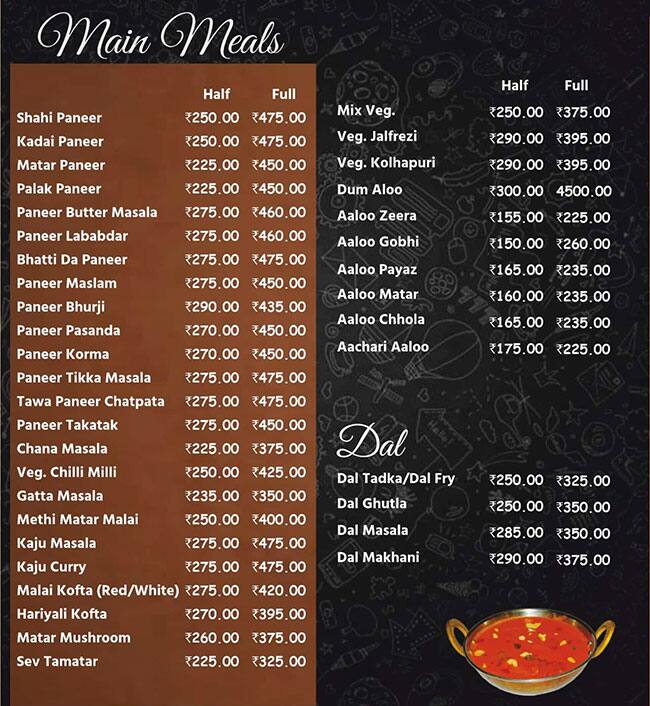 Main Meals

| | Half | Full |
|---|---|---|
| Shahi Paneer | ₹250.00 | ₹475.00 |
| Kadai Paneer | ₹250.00 | ₹475.00 |
| Matar Paneer | ₹225.00 | ₹450.00 |
| Palak Paneer | ₹225.00 | ₹450.00 |
| Paneer Butter Masala | ₹275.00 | ₹460.00 |
| Paneer Lababdar | ₹275.00 | ₹460.00 |
| Bhatti Da Paneer | ₹275.00 | ₹475.00 |
| Paneer Maslam | ₹275.00 | ₹450.00 |
| Paneer Bhurji | ₹290.00 | ₹435.00 |
| Paneer Pasanda | ₹270.00 | ₹450.00 |
| Paneer Korma | ₹270.00 | ₹450.00 |
| Paneer Tikka Masala | ₹275.00 | ₹475.00 |
| Tawa Paneer Chatpata | ₹275.00 | ₹475.00 |
| Paneer Takatak | ₹275.00 | ₹450.00 |
| Chana Masala | ₹225.00 | ₹375.00 |
| Veg. Chilli Milli | ₹250.00 | ₹425.00 |
| Gatta Masala | ₹235.00 | ₹350.00 |
| Methi Matar Malai | ₹250.00 | ₹400.00 |
| Kaju Masala | ₹275.00 | ₹475.00 |
| Kaju Curry | ₹275.00 | ₹475.00 |
| Malai Kofta (Red/White) | ₹275.00 | ₹420.00 |
| Hariyali Kofta | ₹270.00 | ₹395.00 |
| Matar Mushroom | ₹260.00 | ₹375.00 |
| Sev Tamatar | ₹225.00 | ₹325.00 |

| | Half | Full |
|---|---|---|
| Mix Veg. | ₹250.00 | ₹375.00 |
| Veg. Jalfrezi | ₹290.00 | ₹395.00 |
| Veg. Kolhapuri | ₹290.00 | ₹395.00 |
| Dum Aloo | ₹300.00 | 4500.00 |
| Aaloo Zeera | ₹155.00 | ₹225.00 |
| Aaloo Gobhi | ₹150.00 | ₹260.00 |
| Aaloo Payaz | ₹165.00 | ₹235.00 |
| Aaloo Matar | ₹160.00 | ₹235.00 |
| Aaloo Chhola | ₹165.00 | ₹235.00 |
| Aachari Aaloo | ₹175.00 | ₹225.00 |

Dal

| | | |
|---|---|---|
| Dal Tadka/Dal Fry | ₹250.00 | ₹325.00 |
| Dal Ghutla | ₹250.00 | ₹350.00 |
| Dal Masala | ₹285.00 | ₹350.00 |
| Dal Makhani | ₹290.00 | ₹375.00 |